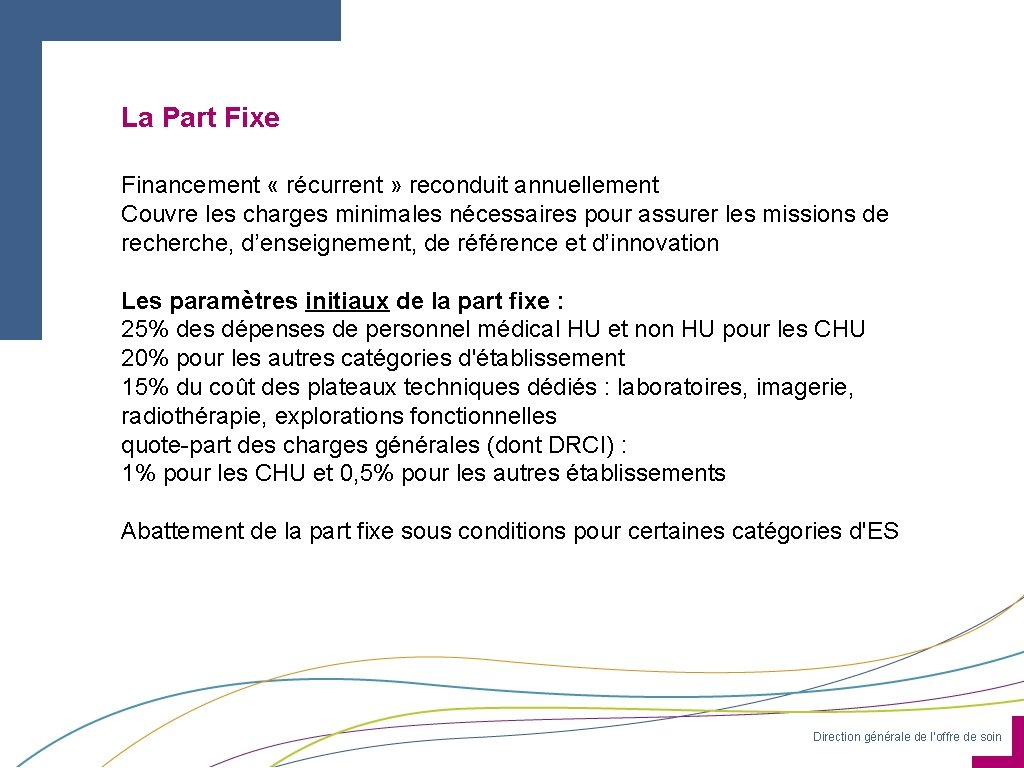 La Part Fixe

Financement « récurrent » reconduit annuellement
Couvre les charges minimales nécessaires pour assurer les missions de recherche, d’enseignement, de référence et d’innovation

Les paramètres initiaux de la part fixe :
25% des dépenses de personnel médical HU et non HU pour les CHU
20% pour les autres catégories d'établissement
15% du coût des plateaux techniques dédiés : laboratoires, imagerie, radiothérapie, explorations fonctionnelles
quote-part des charges générales (dont DRCI) :
1% pour les CHU et 0,5% pour les autres établissements

Abattement de la part fixe sous conditions pour certaines catégories d'ES

Direction générale de l'offre de soin